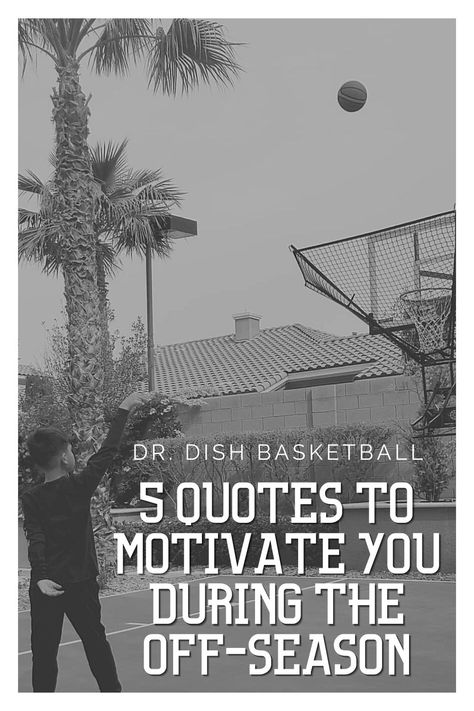 DR. DISH BASKETBALL

5 QUOTES TO MOTIVATE YOU DURING THE OFF-SEASON